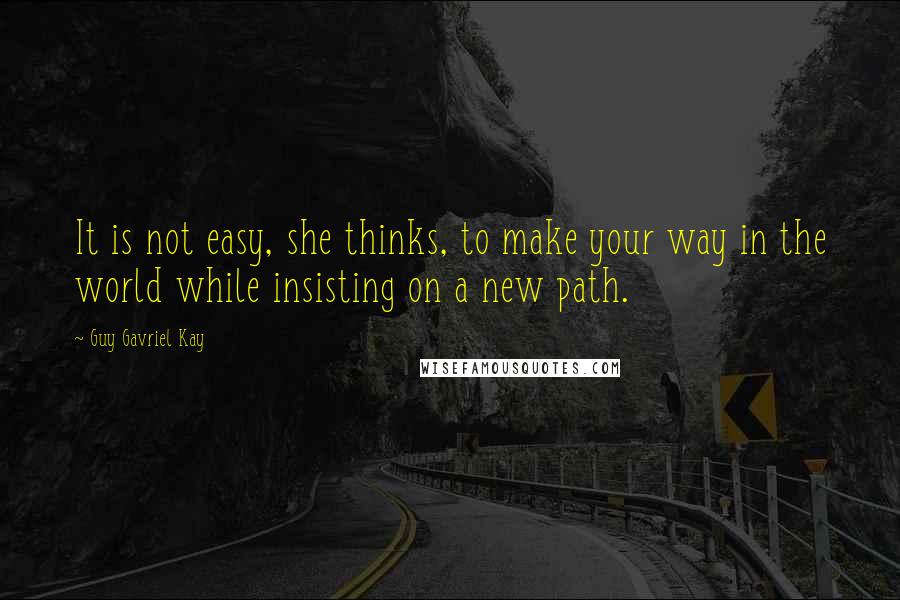 It is not easy, she thinks, to make your way in the world while insisting on a new path.

~ Guy Gavriel Kay

WISEFAMOUSQUOTES.COM